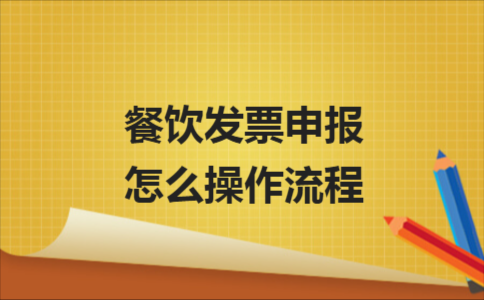 餐饮发票申报
怎么操作流程